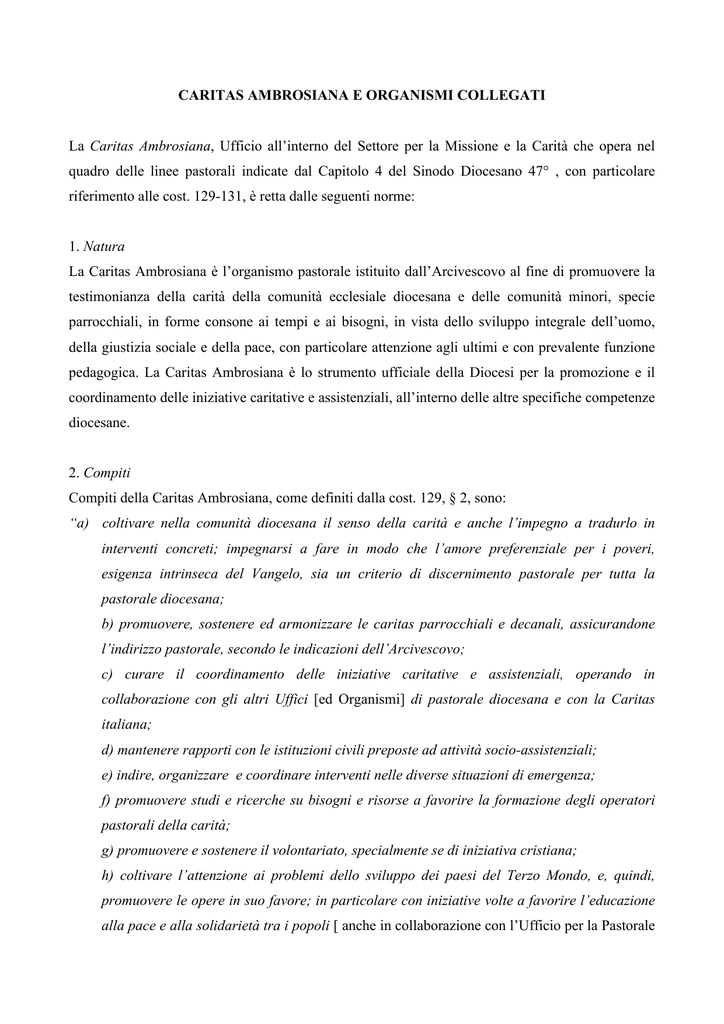 CARITAS AMBROSIANA E ORGANISMI COLLEGATI

La Caritas Ambrosiana, Ufficio all'interno del Settore per la Missione e la Carità che opera nel quadro delle linee pastorali indicate dal Capitolo 4 del Sinodo Diocesano 47° , con particolare riferimento alle cost. 129-131, è retta dalle seguenti norme:

1. Natura
La Caritas Ambrosiana è l'organismo pastorale istituito dall'Arcivescovo al fine di promuovere la testimonianza della carità della comunità ecclesiale diocesana e delle comunità minori, specie parrocchiali, in forme consone ai tempi e ai bisogni, in vista dello sviluppo integrale dell'uomo, della giustizia sociale e della pace, con particolare attenzione agli ultimi e con prevalente funzione pedagogica. La Caritas Ambrosiana è lo strumento ufficiale della Diocesi per la promozione e il coordinamento delle iniziative caritative e assistenziali, all'interno delle altre specifiche competenze diocesane.

2. Compiti
Compiti della Caritas Ambrosiana, come definiti dalla cost. 129, § 2, sono:
"a) coltivare nella comunità diocesana il senso della carità e anche l'impegno a tradurlo in interventi concreti; impegnarsi a fare in modo che l'amore preferenziale per i poveri, esigenza intrinseca del Vangelo, sia un criterio di discernimento pastorale per tutta la pastorale diocesana;
b) promuovere, sostenere ed armonizzare le caritas parrocchiali e decanali, assicurandone l'indirizzo pastorale, secondo le indicazioni dell'Arcivescovo;
c) curare il coordinamento delle iniziative caritative e assistenziali, operando in collaborazione con gli altri Uffici [ed Organismi] di pastorale diocesana e con la Caritas italiana;
d) mantenere rapporti con le istituzioni civili preposte ad attività socio-assistenziali;
e) indire, organizzare e coordinare interventi nelle diverse situazioni di emergenza;
f) promuovere studi e ricerche su bisogni e risorse a favorire la formazione degli operatori pastorali della carità;
g) promuovere e sostenere il volontariato, specialmente se di iniziativa cristiana;
h) coltivare l'attenzione ai problemi dello sviluppo dei paesi del Terzo Mondo, e, quindi, promuovere le opere in suo favore; in particolare con iniziative volte a favorire l'educazione alla pace e alla solidarietà tra i popoli [ anche in collaborazione con l'Ufficio per la Pastorale